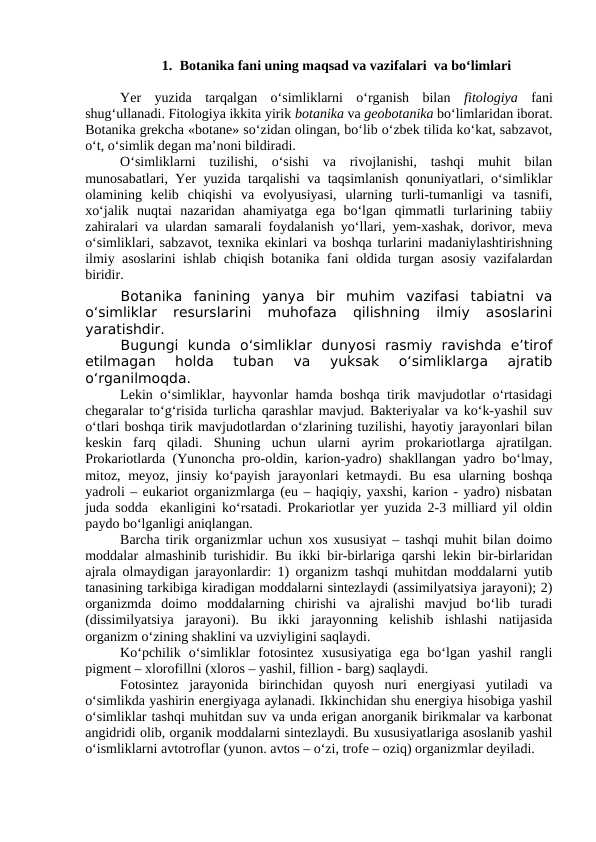 1. Botanika fani uning maqsad va vazifalari va bo'limlari

Yer yuzida tarqalgan o'simliklarni o'rganish bilan fitologiya fani shug'ullanadi. Fitologiya ikkita yirik botanika va geobotanika bo'limlaridan iborat. Botanika grekcha «botane» so'zidan olingan, bo'lib o'zbek tilida ko'kat, sabzavot, o't, o'simlik degan ma'noni bildiradi.

O'simliklarni tuzilishi, o'sishi va rivojlanishi, tashqi muhit bilan munosabatlari, Yer yuzida tarqalishi va taqsimlanish qonuniyatlari, o'simliklar olamining kelib chiqishi va evolyusiyasi, ularning turli-tumanligi va tasnifi, xo'jalik nuqtai nazaridan ahamiyatga ega bo'lgan qimmatli turlarining tabiiy zahiralari va ulardan samarali foydalanish yo'llari, yem-xashak, dorivor, meva o'simliklari, sabzavot, texnika ekinlari va boshqa turlarini madaniylashtirishning ilmiy asoslarini ishlab chiqish botanika fani oldida turgan asosiy vazifalardan biridir.

Botanika fanining yanya bir muhim vazifasi tabiatni va o'simliklar resurslarini muhofaza qilishning ilmiy asoslarini yaratishdir.

Bugungi kunda o'simliklar dunyosi rasmiy ravishda e'tirof etilmagan holda tuban va yuksak o'simliklarga ajratib o'rganilmoqda.

Lekin o'simliklar, hayvonlar hamda boshqa tirik mavjudotlar o'rtasidagi chegaralar to'g'risida turlicha qarashlar mavjud. Bakteriyalar va ko'k-yashil suv o'tlari boshqa tirik mavjudotlardan o'zlarining tuzilishi, hayotiy jarayonlari bilan keskin farq qiladi. Shuning uchun ularni ayrim prokariotlarga ajratilgan. Prokariotlarda (Yunoncha pro-oldin, karion-yadro) shakllangan yadro bo'lmay, mitoz, meyoz, jinsiy ko'payish jarayonlari ketmaydi. Bu esa ularning boshqa yadroli – eukariot organizmlarga (eu – haqiqiy, yaxshi, karion - yadro) nisbatan juda sodda ekanligini ko'rsatadi. Prokariotlar yer yuzida 2-3 milliard yil oldin paydo bo'lganligi aniqlangan.

Barcha tirik organizmlar uchun xos xususiyat – tashqi muhit bilan doimo moddalar almashinib turishidir. Bu ikki bir-birlariga qarshi lekin bir-birlaridan ajrala olmaydigan jarayonlardir: 1) organizm tashqi muhitdan moddalarni yutib tanasining tarkibiga kiradigan moddalarni sintezlaydi (assimilyatsiya jarayoni); 2) organizmda doimo moddalarning chirishi va ajralishi mavjud bo'lib turadi (dissimilyatsiya jarayoni). Bu ikki jarayonning kelishib ishlashi natijasida organizm o'zining shaklini va uzviyligini saqlaydi.

Ko'pchilik o'simliklar fotosintez xususiyatiga ega bo'lgan yashil rangli pigment – xlorofillni (xloros – yashil, fillion - barg) saqlaydi.

Fotosintez jarayonida birinchidan quyosh nuri energiyasi yutiladi va o'simlikda yashirin energiyaga aylanadi. Ikkinchidan shu energiya hisobiga yashil o'simliklar tashqi muhitdan suv va unda erigan anorganik birikmalar va karbonat angidridi olib, organik moddalarni sintezlaydi. Bu xususiyatlariga asoslanib yashil o'ismliklarni avtotroflar (yunon. avtos – o'zi, trofe – oziq) organizmlar deyiladi.